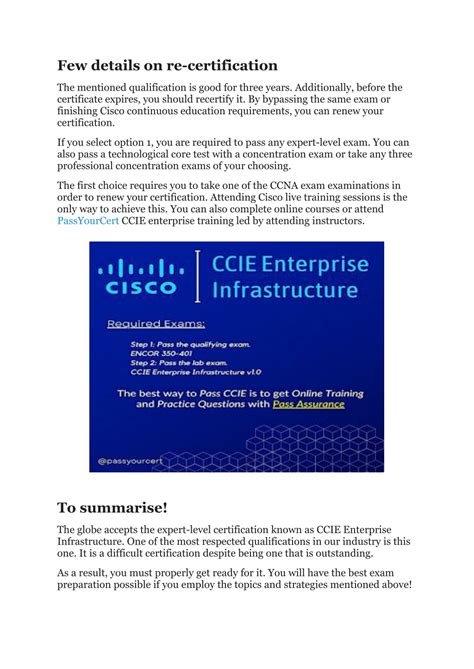 Few details on re-certification

The mentioned qualification is good for three years. Additionally, before the certificate expires, you should recertify it. By bypassing the same exam or finishing Cisco continuous education requirements, you can renew your certification.

If you select option 1, you are required to pass any expert-level exam. You can also pass a technological core test with a concentration exam or take any three professional concentration exams of your choosing.

The first choice requires you to take one of the CCNA exam examinations in order to renew your certification. Attending Cisco live training sessions is the only way to achieve this. You can also complete online courses or attend PassYourCert CCIE enterprise training led by attending instructors.

CISCO

CCIE Enterprise Infrastructure

Required Exams:

Step 1: Pass the qualifying exam.
ENCOR 350-401
Step 2: Pass the lab exam.
CCIE Enterprise Infrastructure v1.0

The best way to Pass CCIE is to get Online Training and Practice Questions with Pass Assurance

@passyourcert

To summarise!

The globe accepts the expert-level certification known as CCIE Enterprise Infrastructure. One of the most respected qualifications in our industry is this one. It is a difficult certification despite being one that is outstanding.

As a result, you must properly get ready for it. You will have the best exam preparation possible if you employ the topics and strategies mentioned above!